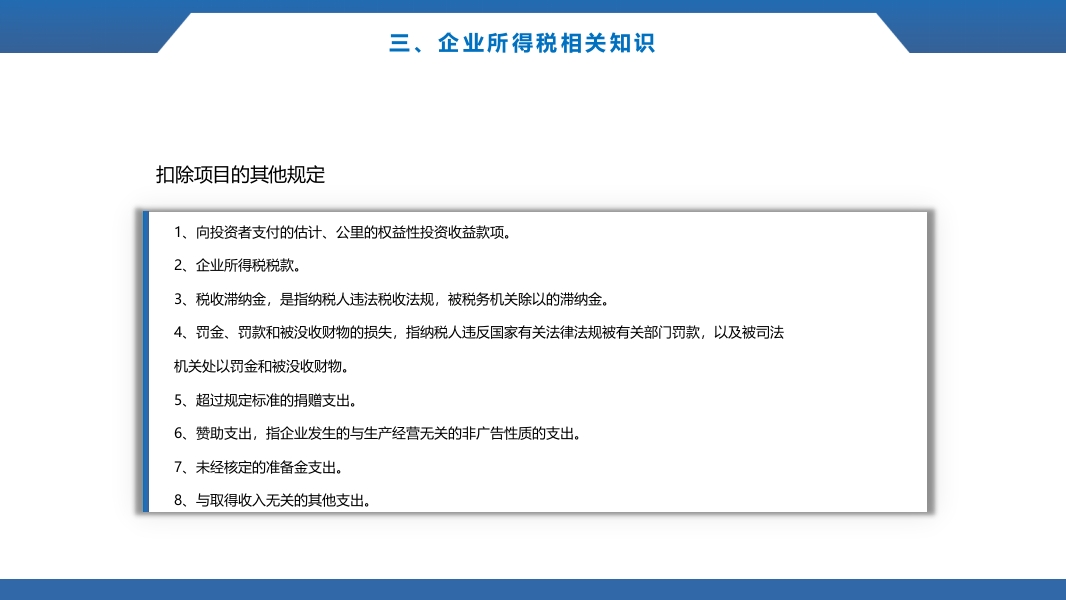 三、企业所得税相关知识

扣除项目的其他规定

1、向投资者支付的估计、公里的权益性投资收益款项。

2、企业所得税税款。

3、税收滞纳金，是指纳税人违法税收法规，被税务机关除以的滞纳金。

4、罚金、罚款和被没收财物的损失，指纳税人违反国家有关法律法规被有关部门罚款，以及被司法机关处以罚金和被没收财物。

5、超过规定标准的捐赠支出。

6、赞助支出，指企业发生的与生产经营无关的非广告性质的支出。

7、未经核定的准备金支出。

8、与取得收入无关的其他支出。